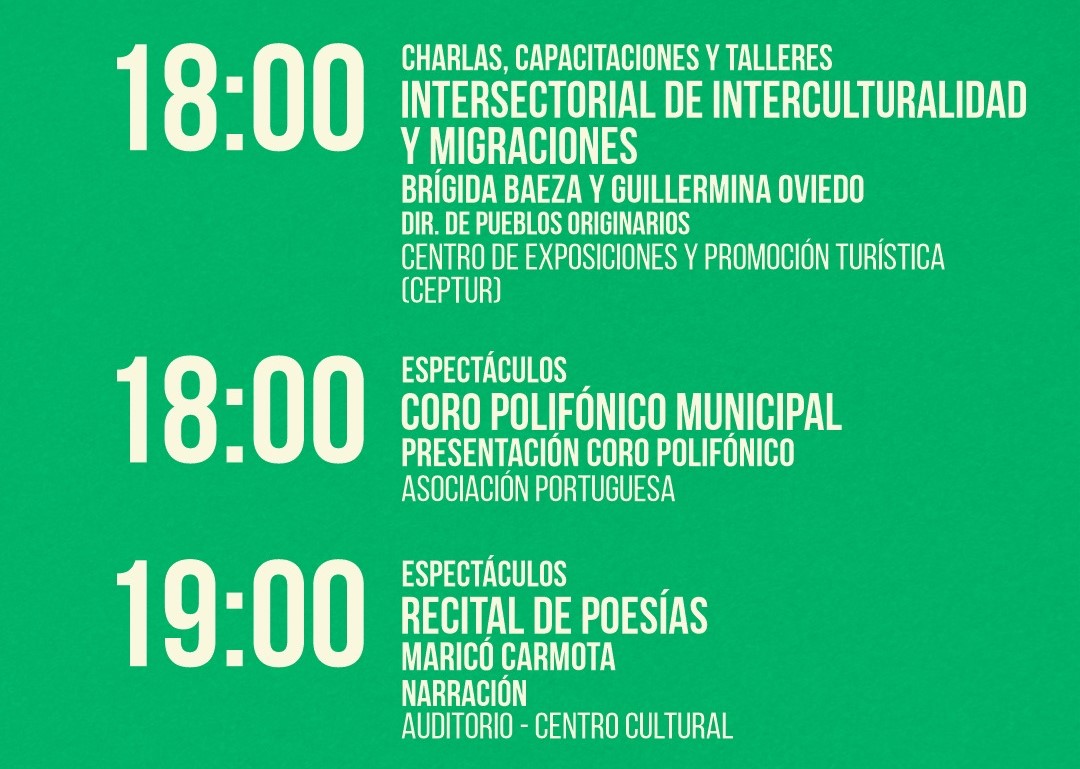 18:00

CHARLAS, CAPACITACIONES Y TALLERES
INTERSECTORIAL DE INTERCULTURALIDAD Y MIGRACIONES
BRÍGIDA BAEZA Y GUILLERMINA OVIEDO
DIR. DE PUEBLOS ORIGINARIOS
CENTRO DE EXPOSICIONES Y PROMOCIÓN TURÍSTICA (CEPTUR)

18:00

ESPECTÁCULOS
CORO POLIFÓNICO MUNICIPAL
PRESENTACIÓN CORO POLIFÓNICO
ASOCIACIÓN PORTUGUESA

19:00

ESPECTÁCULOS
RECITAL DE POESÍAS
MARICÓ CARMOTA
NARRACIÓN
AUDITORIO - CENTRO CULTURAL